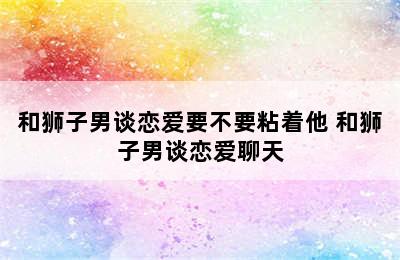 和狮子男谈恋爱要不要粘着他 和狮子男谈恋爱聊天